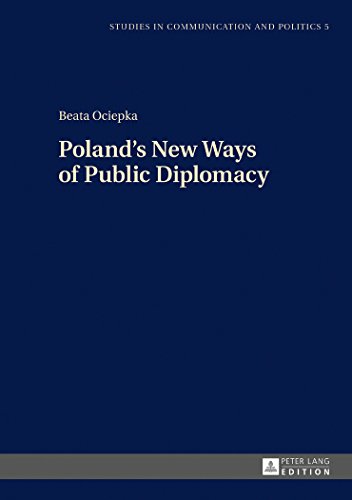 STUDIES IN COMMUNICATION AND POLITICS 5

Beata Ociepka

Poland's New Ways of Public Diplomacy

PETER LANG
EDITION